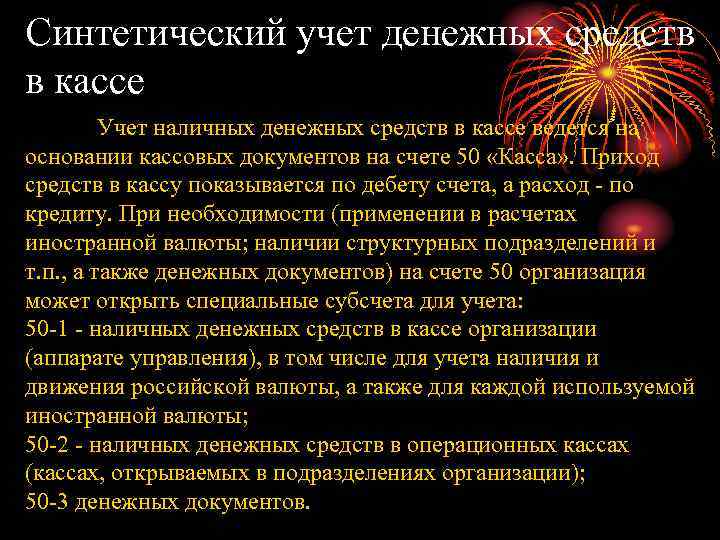 Синтетический учет денежных средств в кассе

Учет наличных денежных средств в кассе ведется на основании кассовых документов на счете 50 «Касса». Приход средств в кассу показывается по дебету счета, а расход - по кредиту. При необходимости (применении в расчетах иностранной валюты; наличии структурных подразделений и т.п., а также денежных документов) на счете 50 организация может открыть специальные субсчета для учета:
50-1 - наличных денежных средств в кассе организации (аппарате управления), в том числе для учета наличия и движения российской валюты, а также для каждой используемой иностранной валюты;
50-2 - наличных денежных средств в операционных кассах (кассах, открываемых в подразделениях организации);
50-3 денежных документов.